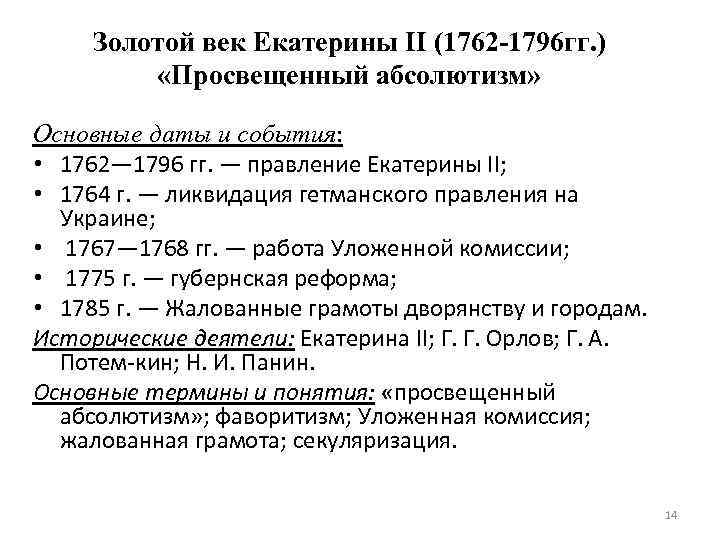 Золотой век Екатерины II (1762-1796гг.)
«Просвещенный абсолютизм»

Основные даты и события:
• 1762—1796 гг. — правление Екатерины II;
• 1764 г. — ликвидация гетманского правления на Украине;
• 1767—1768 гг. — работа Уложенной комиссии;
• 1775 г. — губернская реформа;
• 1785 г. — Жалованные грамоты дворянству и городам.

Исторические деятели: Екатерина II; Г. Г. Орлов; Г. А. Потем-кин; Н. И. Панин.

Основные термины и понятия: «просвещенный абсолютизм»; фаворитизм; Уложенная комиссия; жалованная грамота; секуляризация.

14